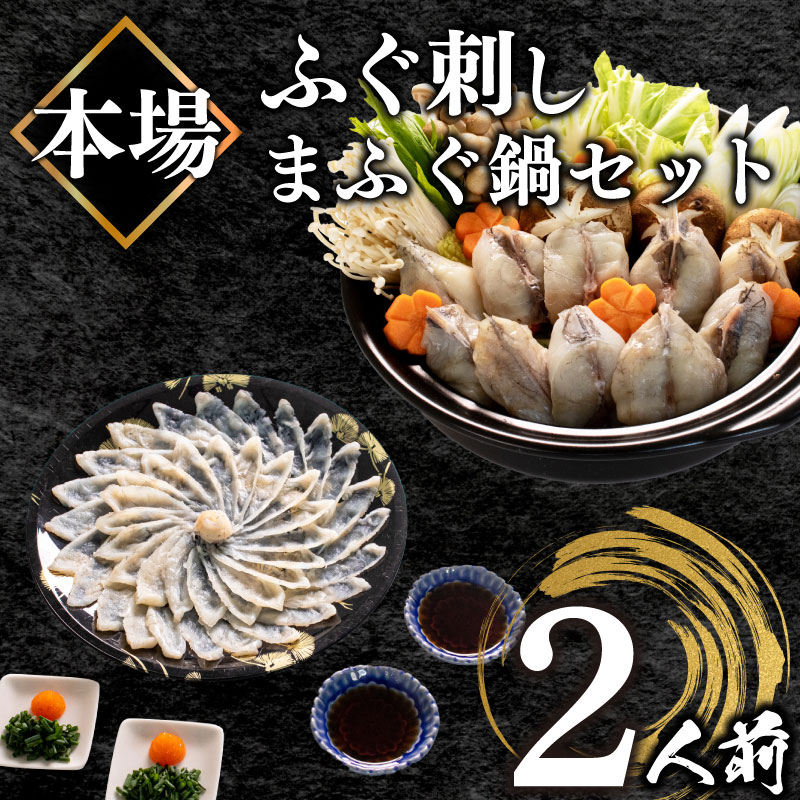 本場

ふぐ刺し
まふぐ鍋セット

2人前